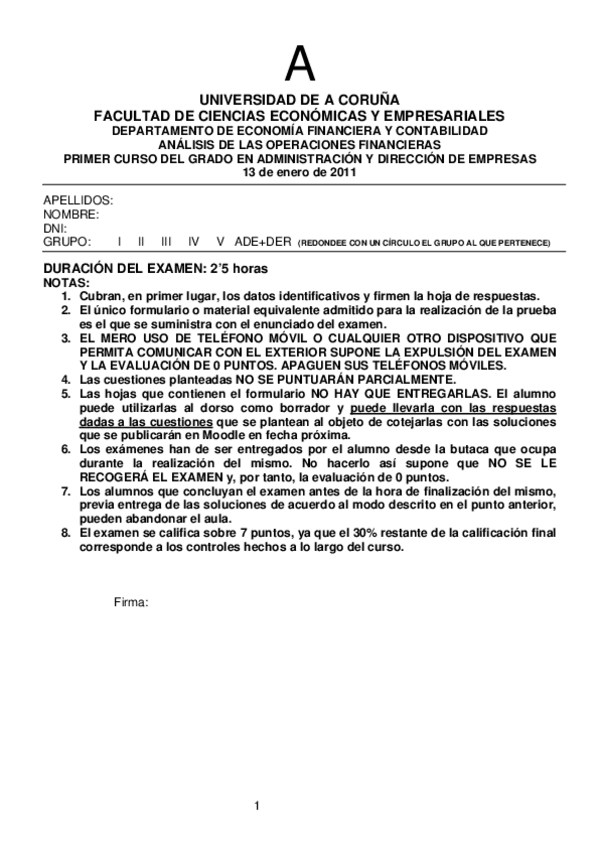 A

UNIVERSIDAD DE A CORUÑA
FACULTAD DE CIENCIAS ECONÓMICAS Y EMPRESARIALES
DEPARTAMENTO DE ECONOMÍA FINANCIERA Y CONTABILIDAD
ANÁLISIS DE LAS OPERACIONES FINANCIERAS
PRIMER CURSO DEL GRADO EN ADMINISTRACIÓN Y DIRECCIÓN DE EMPRESAS
13 de enero de 2011

APELLIDOS:
NOMBRE:
DNI:
GRUPO: I II III IV V ADE+DER (REDONDEE CON UN CÍRCULO EL GRUPO AL QUE PERTENECE)

DURACIÓN DEL EXAMEN: 2'5 horas
NOTAS:
1. Cubran, en primer lugar, los datos identificativos y firmen la hoja de respuestas.
2. El único formulario o material equivalente admitido para la realización de la prueba es el que se suministra con el enunciado del examen.
3. EL MERO USO DE TELÉFONO MÓVIL O CUALQUIER OTRO DISPOSITIVO QUE PERMITA COMUNICAR CON EL EXTERIOR SUPONE LA EXPULSIÓN DEL EXAMEN Y LA EVALUACIÓN DE 0 PUNTOS. APAGUEN SUS TELÉFONOS MÓVILES.
4. Las cuestiones planteadas NO SE PUNTUARÁN PARCIALMENTE.
5. Las hojas que contienen el formulario NO HAY QUE ENTREGARLAS. El alumno puede utilizarlas al dorso como borrador y puede llevarla con las respuestas dadas a las cuestiones que se plantean al objeto de cotejarlas con las soluciones que se publicarán en Moodle en fecha próxima.
6. Los exámenes han de ser entregados por el alumno desde la butaca que ocupa durante la realización del mismo. No hacerlo así supone que NO SE LE RECOGERÁ EL EXAMEN y, por tanto, la evaluación de 0 puntos.
7. Los alumnos que concluyan el examen antes de la hora de finalización del mismo, previa entrega de las soluciones de acuerdo al modo descrito en el punto anterior, pueden abandonar el aula.
8. El examen se califica sobre 7 puntos, ya que el 30% restante de la calificación final corresponde a los controles hechos a lo largo del curso.

Firma:

1